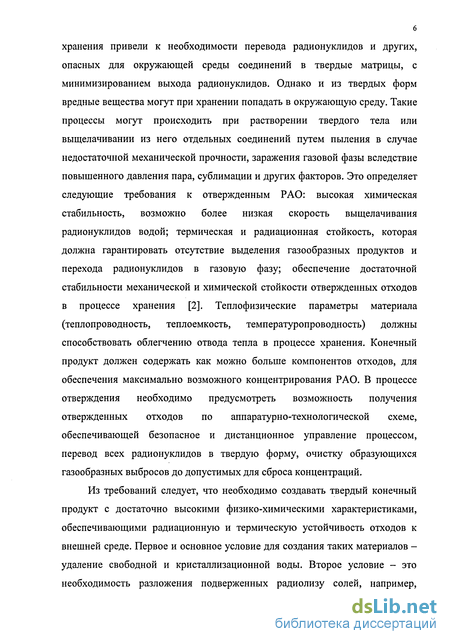 6

хранения привели к необходимости перевода радионуклидов и других, опасных для окружающей среды соединений в твердые матрицы, с минимизированием выхода радионуклидов. Однако и из твердых форм вредные вещества могут при хранении попадать в окружающую среду. Такие процессы могут происходить при растворении твердого тела или выщелачивании из него отдельных соединений путем пыления в случае недостаточной механической прочности, заражения газовой фазы вследствие повышенного давления пара, сублимации и других факторов. Это определяет следующие требования к отвержденным РАО: высокая химическая стабильность, возможно более низкая скорость выщелачивания радионуклидов водой; термическая и радиационная стойкость, которая должна гарантировать отсутствие выделения газообразных продуктов и перехода радионуклидов в газовую фазу; обеспечение достаточной стабильности механической и химической стойкости отвержденных отходов в процессе хранения [2]. Теплофизические параметры материала (теплопроводность, теплоемкость, температуропроводность) должны способствовать облегчению отвода тепла в процессе хранения. Конечный продукт должен содержать как можно больше компонентов отходов, для обеспечения максимально возможного концентрирования РАО. В процессе отверждения необходимо предусмотреть возможность получения отвержденных отходов по аппаратурно-технологической схеме, обеспечивающей безопасное и дистанционное управление процессом, перевод всех радионуклидов в твердую форму, очистку образующихся газообразных выбросов до допустимых для сброса концентраций.

Из требований следует, что необходимо создавать твердый конечный продукт с достаточно высокими физико-химическими характеристиками, обеспечивающими радиационную и термическую устойчивость отходов к внешней среде. Первое и основное условие для создания таких материалов – удаление свободной и кристаллизационной воды. Второе условие – это необходимость разложения подверженных радиолизу солей, например,

dsLib.net
библиотека диссертаций